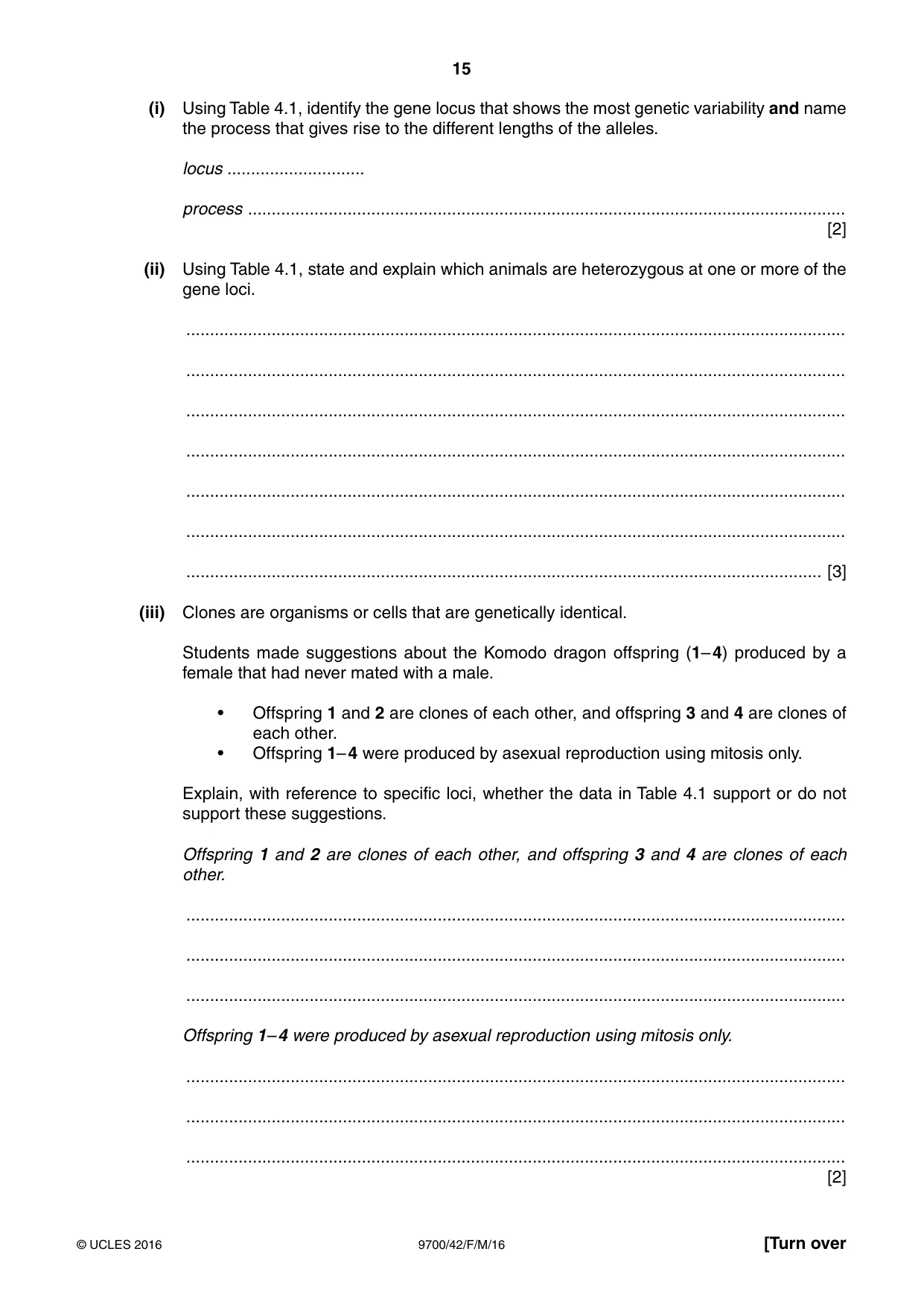 15

(i) Using Table 4.1, identify the gene locus that shows the most genetic variability and name the process that gives rise to the different lengths of the alleles.

locus ____

process ____
[2]

(ii) Using Table 4.1, state and explain which animals are heterozygous at one or more of the gene loci.

____

____

____

____

____

____

____ [3]

(iii) Clones are organisms or cells that are genetically identical.

Students made suggestions about the Komodo dragon offspring (1–4) produced by a female that had never mated with a male.

• Offspring 1 and 2 are clones of each other, and offspring 3 and 4 are clones of each other.
• Offspring 1–4 were produced by asexual reproduction using mitosis only.

Explain, with reference to specific loci, whether the data in Table 4.1 support or do not support these suggestions.

Offspring 1 and 2 are clones of each other, and offspring 3 and 4 are clones of each other.

____

____

____

Offspring 1–4 were produced by asexual reproduction using mitosis only.

____

____

____
[2]

© UCLES 2016 9700/42/F/M/16 [Turn over